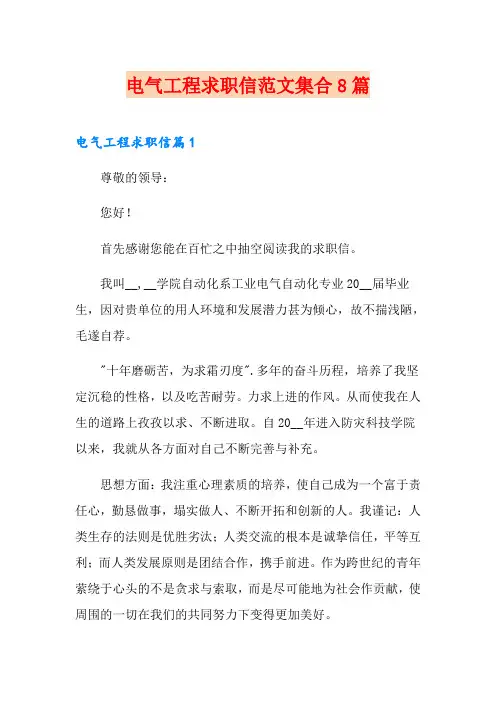 电气工程求职信范文集合8篇

电气工程求职信篇1

尊敬的领导：

您好！

首先感谢您能在百忙之中抽空阅读我的求职信。

我叫__，__学院自动化系工业电气自动化专业20__届毕业生，因对贵单位的用人环境和发展潜力甚为倾心，故不揣浅陋，毛遂自荐。

"十年磨砺苦，为求霜刃度".多年的奋斗历程，培养了我坚定沉稳的性格，以及吃苦耐劳。力求上进的作风。从而使我在人生的道路上孜孜以求、不断进取。自20__年进入防灾科技学院以来，我就从各方面对自己不断完善与补充。

思想方面：我注重心理素质的培养，使自己成为一个富于责任心，勤恳做事，塌实做人、不断开拓和创新的人。我谨记：人类生存的法则是优胜劣汰；人类交流的根本是诚挚信任，平等互利；而人类发展原则是团结合作，携手前进。作为跨世纪的青年萦绕于心头的不是贪求与索取，而是尽可能地为社会作贡献，使周围的一切在我们的共同努力下变得更加美好。